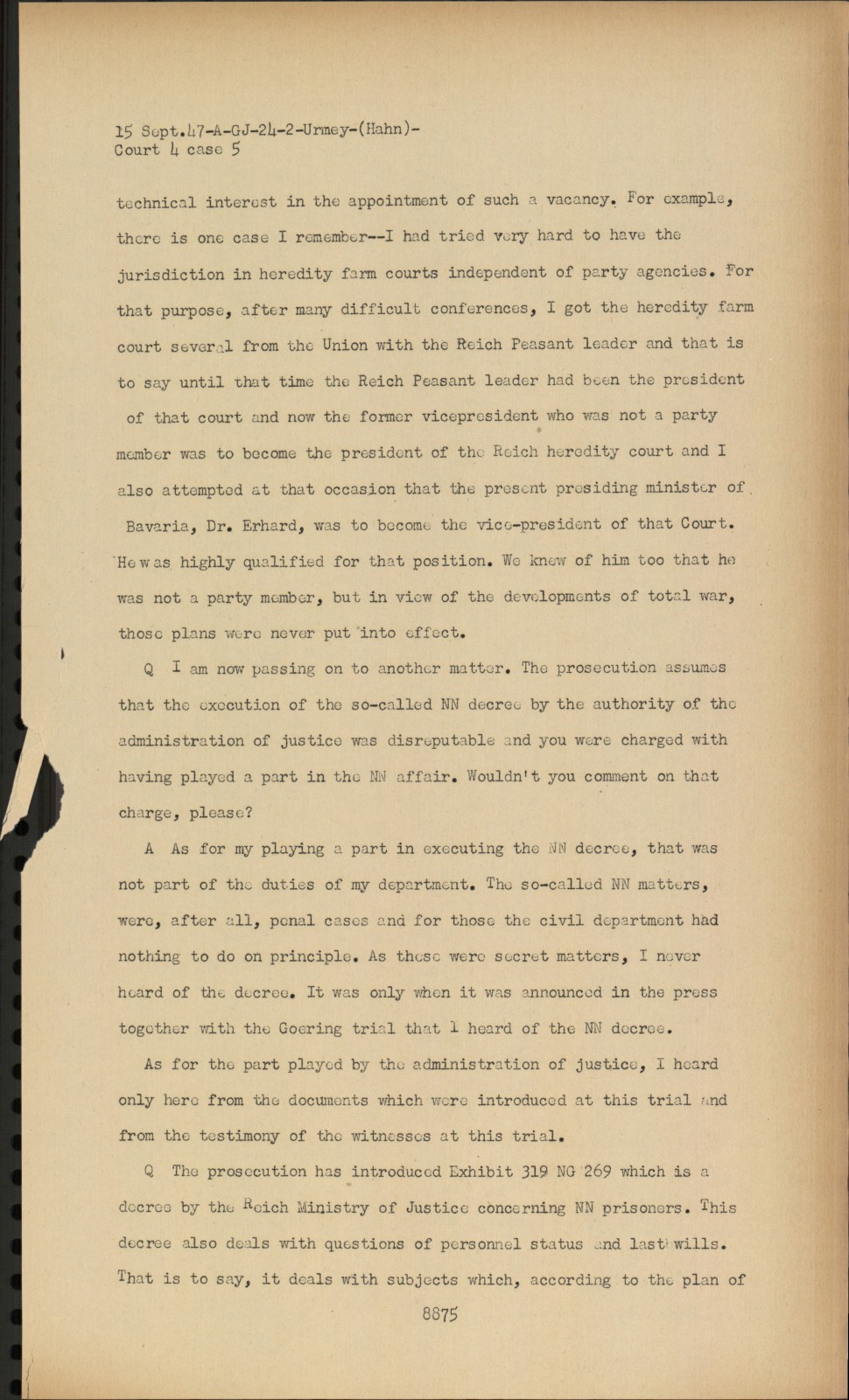 15 Sept.47-A-GJ-24-2-Urmey-(Hahn)-
Court 4 case 5

technical interest in the appointment of such a vacancy. For example, there is one case I remember--I had tried very hard to have the jurisdiction in heredity farm courts independent of party agencies. For that purpose, after many difficult conferences, I got the heredity farm court several from the Union with the Reich Peasant leader and that is to say until that time the Reich Peasant leader had been the president of that court and now the former vicepresident who was not a party member was to become the president of the Reich heredity court and I also attempted at that occasion that the present presiding minister of Bavaria, Dr. Erhard, was to become the vice-president of that Court. He was highly qualified for that position. We knew of him too that he was not a party member, but in view of the developments of total war, those plans were never put into effect.

Q I am now passing on to another matter. The prosecution assumes that the execution of the so-called NN decree by the authority of the administration of justice was disreputable and you were charged with having played a part in the NN affair. Wouldn't you comment on that charge, please?

A As for my playing a part in executing the NN decree, that was not part of the duties of my department. The so-called NN matters, were, after all, penal cases and for those the civil department had nothing to do on principle. As these were secret matters, I never heard of the decree. It was only when it was announced in the press together with the Goering trial that I heard of the NN decree.

As for the part played by the administration of justice, I heard only here from the documents which were introduced at this trial and from the testimony of the witnesses at this trial.

Q The prosecution has introduced Exhibit 319 NG 269 which is a decree by the Reich Ministry of Justice concerning NN prisoners. This decree also deals with questions of personnel status and last wills. That is to say, it deals with subjects which, according to the plan of

8875